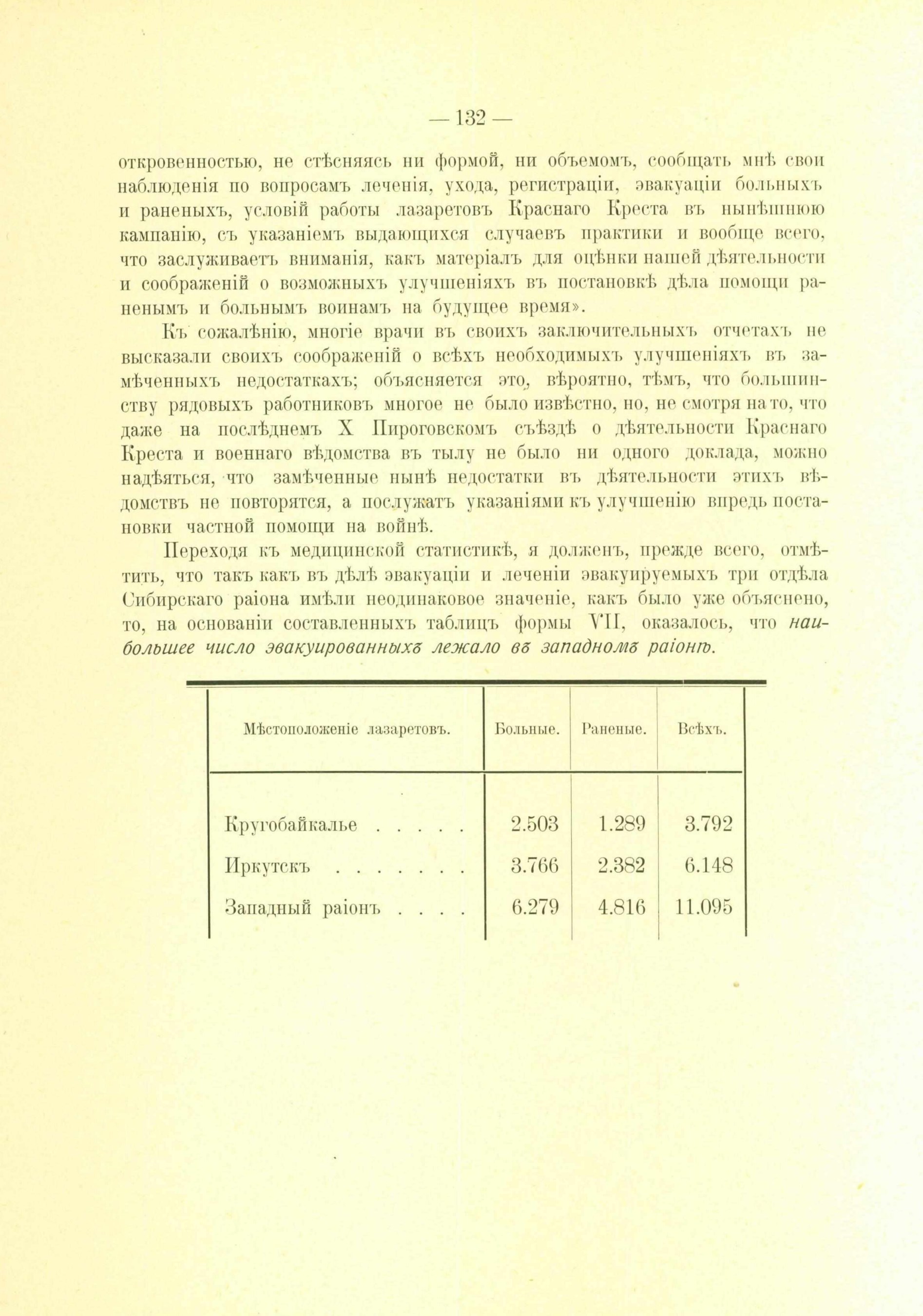 — 132 —

откровенностью, не стѣсняясь ни формой, ни объемомъ, сообщать мнѣ свои наблюденія по вопросамъ леченія, ухода, регистраціи, эвакуаціи больныхъ и раненыхъ, условій работы лазаретовъ Краснаго Креста въ нынѣшнюю кампанію, съ указаніемъ выдающихся случаевъ практики и вообще всего, что заслуживаетъ вниманія, какъ матеріалъ для оцѣнки нашей дѣятельности и соображеній о возможныхъ улучшеніяхъ въ постановкѣ дѣла помощи раненымъ и больнымъ воинамъ на будущее время».

Къ сожалѣнію, многіе врачи въ своихъ заключительныхъ отчетахъ не высказали своихъ соображеній о всѣхъ необходимыхъ улучшеніяхъ въ замѣченныхъ недостаткахъ; объясняется это, вѣроятно, тѣмъ, что большинству рядовыхъ работниковъ многое не было извѣстно, но, не смотря на то, что даже на послѣднемъ X Пироговскомъ съѣздѣ о дѣятельности Краснаго Креста и военнаго вѣдомства въ тылу не было ни одного доклада, можно надѣяться, что замѣченные нынѣ недостатки въ дѣятельности этихъ вѣдомствъ не повторятся, а послужатъ указаніями къ улучшенію впредь постановки частной помощи на войнѣ.

Переходя къ медицинской статистикѣ, я долженъ, прежде всего, отмѣтить, что такъ какъ въ дѣлѣ эвакуаціи и леченіи эвакуируемыхъ три отдѣла Сибирскаго раіона имѣли неодинаковое значеніе, какъ было уже объяснено, то, на основаніи составленныхъ таблицъ формы VII, оказалось, что наибольшее число эвакуированныхъ лежало въ западномъ раіонѣ.

| Мѣстоположеніе лазаретовъ. | Больные. | Раненые. | Всѣхъ. |
|---|---|---|---|
| Кругобайкалье . . . . . | 2.503 | 1.289 | 3.792 |
| Иркутскъ . . . . . . . | 3.766 | 2.382 | 6.148 |
| Западный раіонъ . . . . | 6.279 | 4.816 | 11.095 |